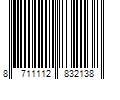 8 711112 832138